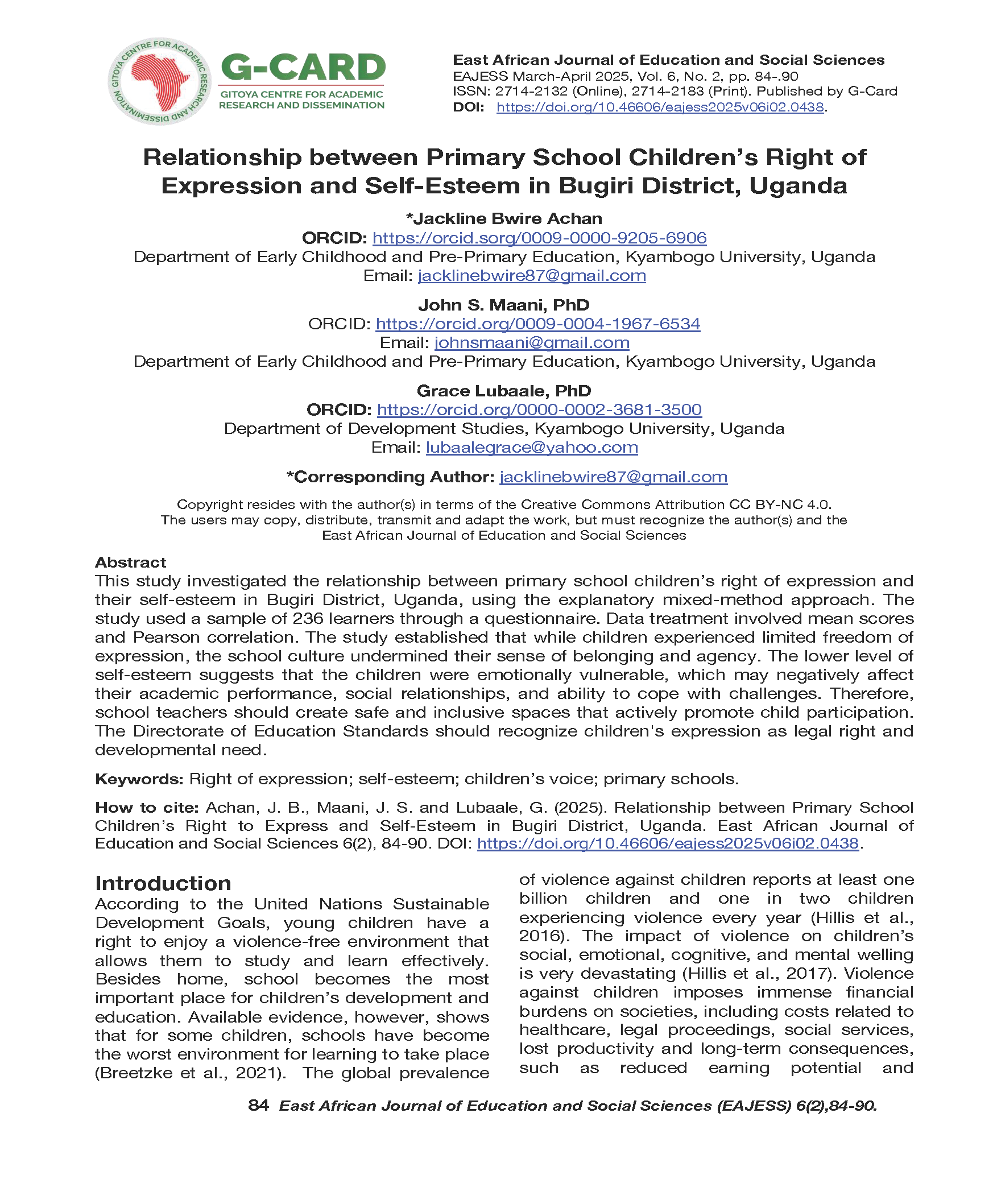 GITOYA CENTRE FOR ACADEMIC RESEARCH AND DISSEMINATION

G-CARD
GITOYA CENTRE FOR ACADEMIC RESEARCH AND DISSEMINATION

East African Journal of Education and Social Sciences
EAJESS March-April 2025, Vol. 6, No. 2, pp. 84-.90
ISSN: 2714-2132 (Online), 2714-2183 (Print). Published by G-Card
DOI: https://doi.org/10.46606/eajess2025v06i02.0438.

Relationship between Primary School Children's Right of Expression and Self-Esteem in Bugiri District, Uganda

*Jackline Bwire Achan
ORCID: https://orcid.sorg/0009-0000-9205-6906
Department of Early Childhood and Pre-Primary Education, Kyambogo University, Uganda
Email: jacklinebwire87@gmail.com

John S. Maani, PhD
ORCID: https://orcid.org/0009-0004-1967-6534
Email: johnsmaani@gmail.com
Department of Early Childhood and Pre-Primary Education, Kyambogo University, Uganda

Grace Lubaale, PhD
ORCID: https://orcid.org/0000-0002-3681-3500
Department of Development Studies, Kyambogo University, Uganda
Email: lubaalegrace@yahoo.com

*Corresponding Author: jacklinebwire87@gmail.com

Copyright resides with the author(s) in terms of the Creative Commons Attribution CC BY-NC 4.0. The users may copy, distribute, transmit and adapt the work, but must recognize the author(s) and the East African Journal of Education and Social Sciences

Abstract
This study investigated the relationship between primary school children's right of expression and their self-esteem in Bugiri District, Uganda, using the explanatory mixed-method approach. The study used a sample of 236 learners through a questionnaire. Data treatment involved mean scores and Pearson correlation. The study established that while children experienced limited freedom of expression, the school culture undermined their sense of belonging and agency. The lower level of self-esteem suggests that the children were emotionally vulnerable, which may negatively affect their academic performance, social relationships, and ability to cope with challenges. Therefore, school teachers should create safe and inclusive spaces that actively promote child participation. The Directorate of Education Standards should recognize children's expression as legal right and developmental need.

Keywords: Right of expression; self-esteem; children's voice; primary schools.

How to cite: Achan, J. B., Maani, J. S. and Lubaale, G. (2025). Relationship between Primary School Children's Right to Express and Self-Esteem in Bugiri District, Uganda. East African Journal of Education and Social Sciences 6(2), 84-90. DOI: https://doi.org/10.46606/eajess2025v06i02.0438.

Introduction
According to the United Nations Sustainable Development Goals, young children have a right to enjoy a violence-free environment that allows them to study and learn effectively. Besides home, school becomes the most important place for children's development and education. Available evidence, however, shows that for some children, schools have become the worst environment for learning to take place (Breetzke et al., 2021). The global prevalence of violence against children reports at least one billion children and one in two children experiencing violence every year (Hillis et al., 2016). The impact of violence on children's social, emotional, cognitive, and mental welling is very devastating (Hillis et al., 2017). Violence against children imposes immense financial burdens on societies, including costs related to healthcare, legal proceedings, social services, lost productivity and long-term consequences, such as reduced earning potential and

84 East African Journal of Education and Social Sciences (EAJESS) 6(2),84-90.